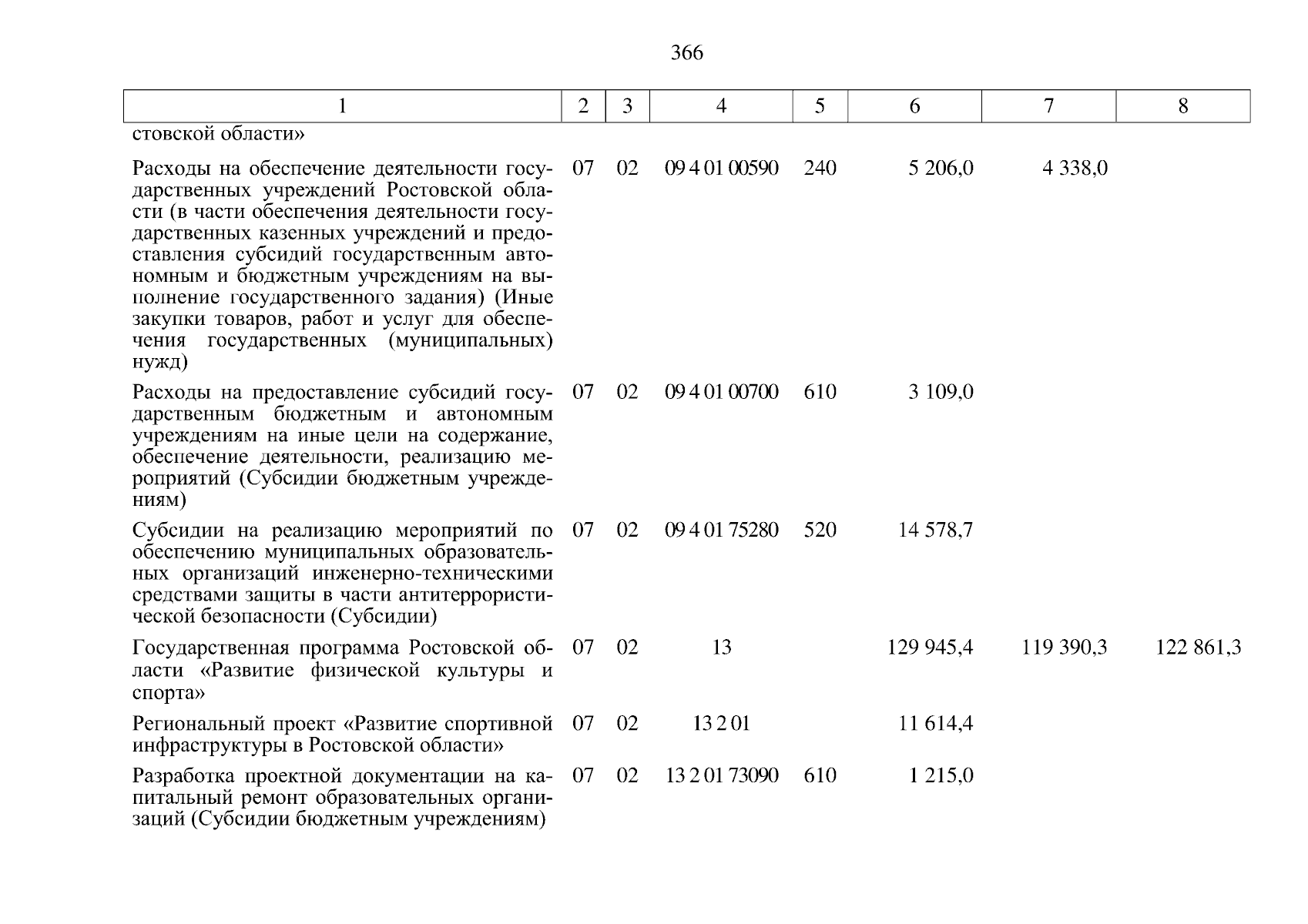 366

| 1 | 2 | 3 | 4 | 5 | 6 | 7 | 8 |
|---|---|---|---|---|---|---|---|
| стовской области» | | | | | | | |
| Расходы на обеспечение деятельности государственных учреждений Ростовской области (в части обеспечения деятельности государственных казенных учреждений и предоставления субсидий государственным автономным и бюджетным учреждениям на выполнение государственного задания) (Иные закупки товаров, работ и услуг для обеспечения государственных (муниципальных) нужд) | 07 | 02 | 09 4 01 00590 | 240 | 5 206,0 | 4 338,0 | |
| Расходы на предоставление субсидий государственным бюджетным и автономным учреждениям на иные цели на содержание, обеспечение деятельности, реализацию мероприятий (Субсидии бюджетным учреждениям) | 07 | 02 | 09 4 01 00700 | 610 | 3 109,0 | | |
| Субсидии на реализацию мероприятий по обеспечению муниципальных образовательных организаций инженерно-техническими средствами защиты в части антитеррористической безопасности (Субсидии) | 07 | 02 | 09 4 01 75280 | 520 | 14 578,7 | | |
| Государственная программа Ростовской области «Развитие физической культуры и спорта» | 07 | 02 | 13 | | 129 945,4 | 119 390,3 | 122 861,3 |
| Региональный проект «Развитие спортивной инфраструктуры в Ростовской области» | 07 | 02 | 13 2 01 | | 11 614,4 | | |
| Разработка проектной документации на капитальный ремонт образовательных организаций (Субсидии бюджетным учреждениям) | 07 | 02 | 13 2 01 73090 | 610 | 1 215,0 | | |